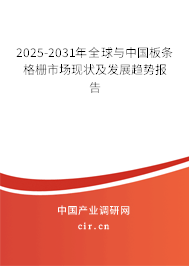 2025-2031年全球与中国板条格栅市场现状及发展趋势报告

中国产业调研网

cir.cn